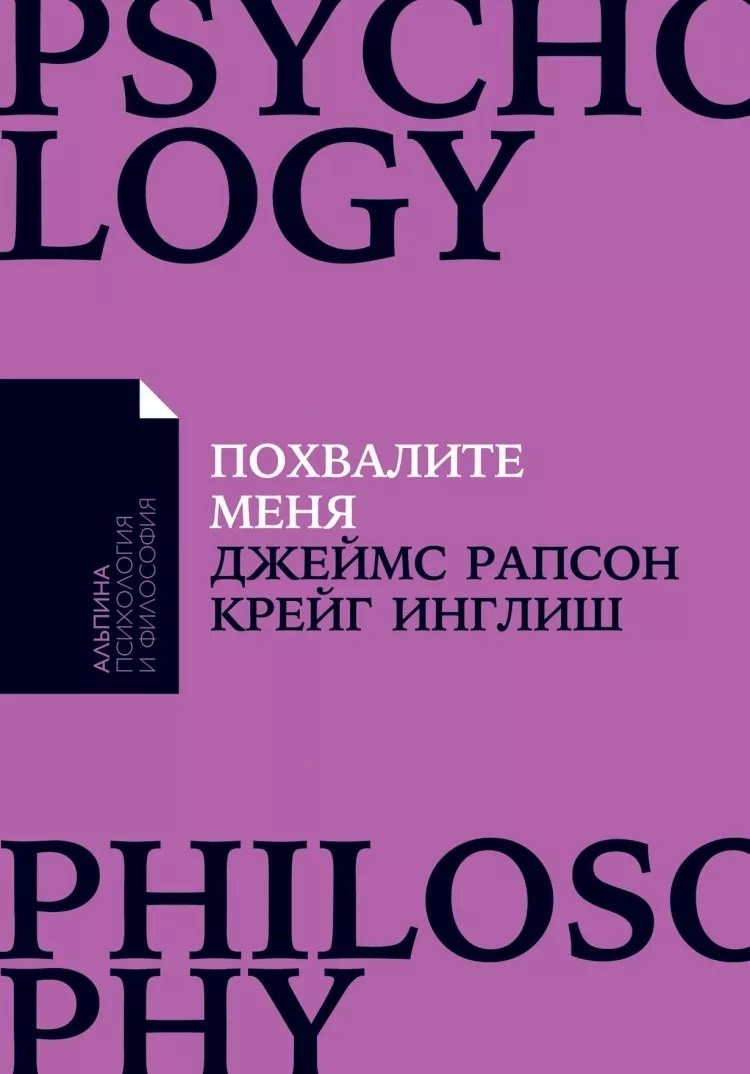 PSYCHO
LOGY

АЛЬПИНА
ПСИХОЛОГИЯ
И ФИЛОСОФИЯ

ПОХВАЛИТЕ
МЕНЯ
ДЖЕЙМС РАПСОН
КРЕЙГ ИНГЛИШ

PHILOSO
PHY